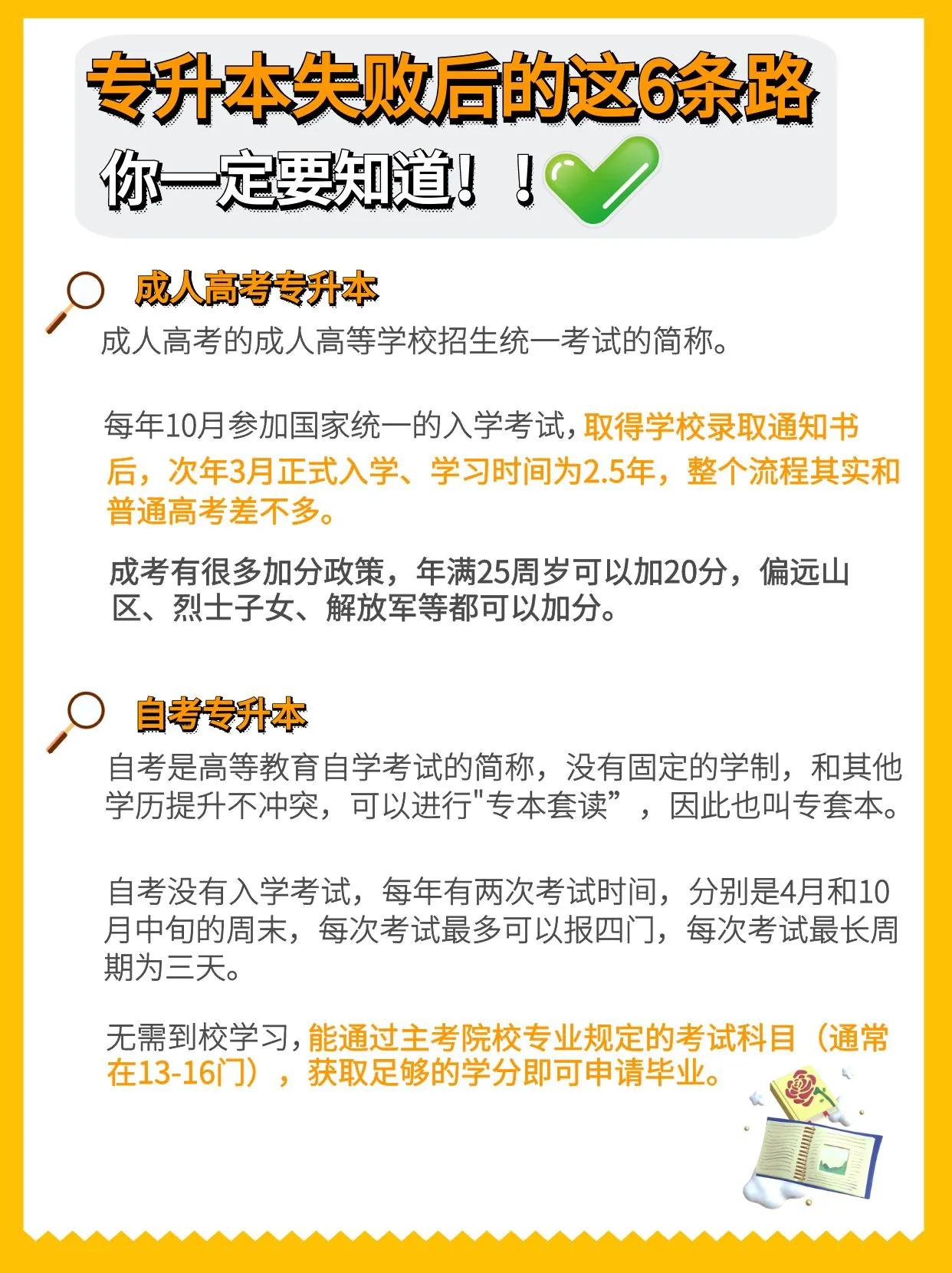 专升本失败后的这6条路
你一定要知道！！

成人高考专升本

成人高考的成人高等学校招生统一考试的简称。

每年10月参加国家统一的入学考试，取得学校录取通知书后，次年3月正式入学、学习时间为2.5年，整个流程其实和普通高考差不多。

成考有很多加分政策，年满25周岁可以加20分，偏远山区、烈士子女、解放军等都可以加分。

自考专升本

自考是高等教育自学考试的简称，没有固定的学制，和其他学历提升不冲突，可以进行"专本套读”，因此也叫专套本。

自考没有入学考试，每年有两次考试时间，分别是4月和10月中旬的周末，每次考试最多可以报四门，每次考试最长周期为三天。

无需到校学习，能通过主考院校专业规定的考试科目（通常在13-16门），获取足够的学分即可申请毕业。